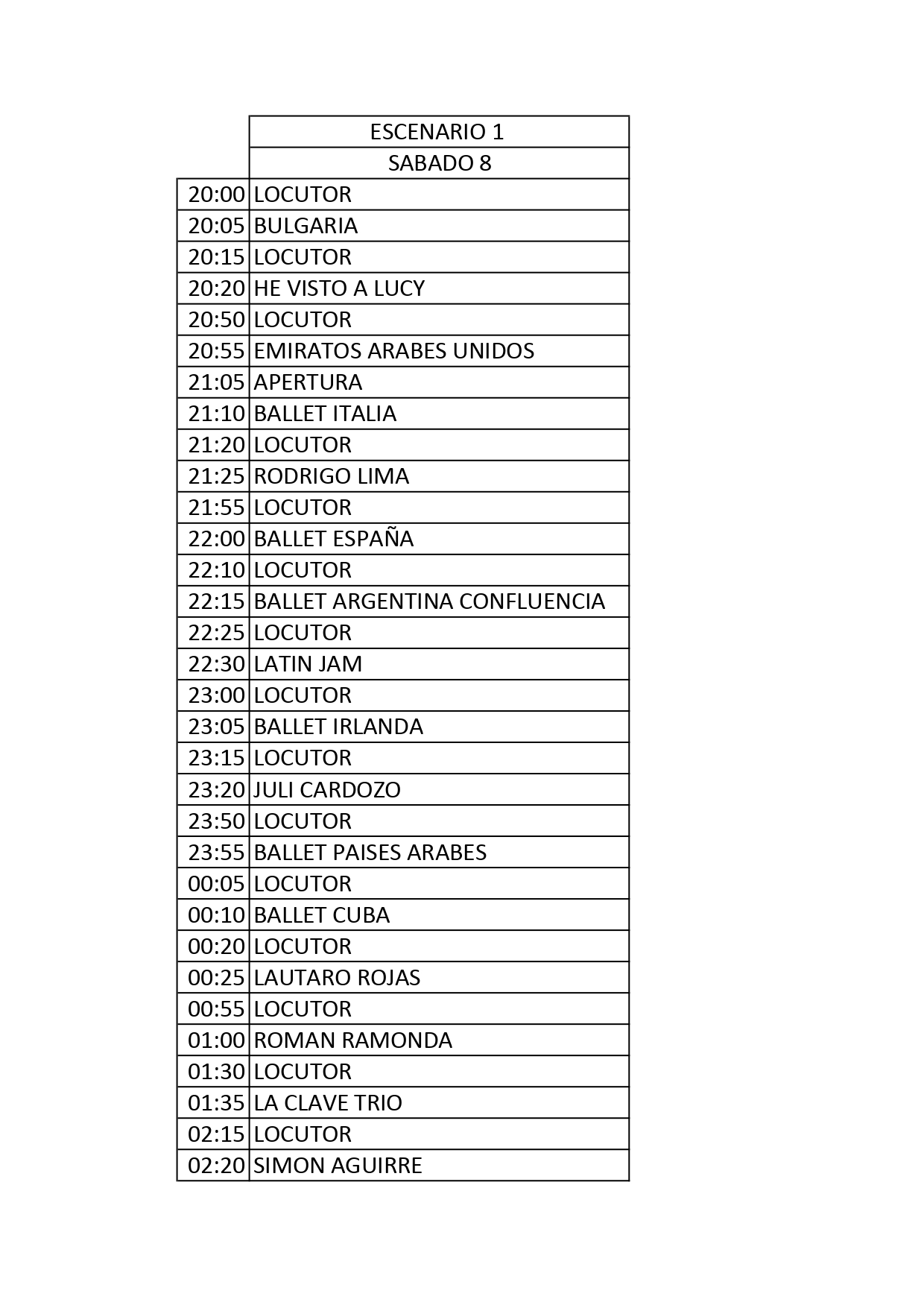 |  | ESCENARIO 1 |
|---|---|
|  | SABADO 8 |
| 20:00 | LOCUTOR |
| 20:05 | BULGARIA |
| 20:15 | LOCUTOR |
| 20:20 | HE VISTO A LUCY |
| 20:50 | LOCUTOR |
| 20:55 | EMIRATOS ARABES UNIDOS |
| 21:05 | APERTURA |
| 21:10 | BALLET ITALIA |
| 21:20 | LOCUTOR |
| 21:25 | RODRIGO LIMA |
| 21:55 | LOCUTOR |
| 22:00 | BALLET ESPAÑA |
| 22:10 | LOCUTOR |
| 22:15 | BALLET ARGENTINA CONFLUENCIA |
| 22:25 | LOCUTOR |
| 22:30 | LATIN JAM |
| 23:00 | LOCUTOR |
| 23:05 | BALLET IRLANDA |
| 23:15 | LOCUTOR |
| 23:20 | JULI CARDOZO |
| 23:50 | LOCUTOR |
| 23:55 | BALLET PAISES ARABES |
| 00:05 | LOCUTOR |
| 00:10 | BALLET CUBA |
| 00:20 | LOCUTOR |
| 00:25 | LAUTARO ROJAS |
| 00:55 | LOCUTOR |
| 01:00 | ROMAN RAMONDA |
| 01:30 | LOCUTOR |
| 01:35 | LA CLAVE TRIO |
| 02:15 | LOCUTOR |
| 02:20 | SIMON AGUIRRE |